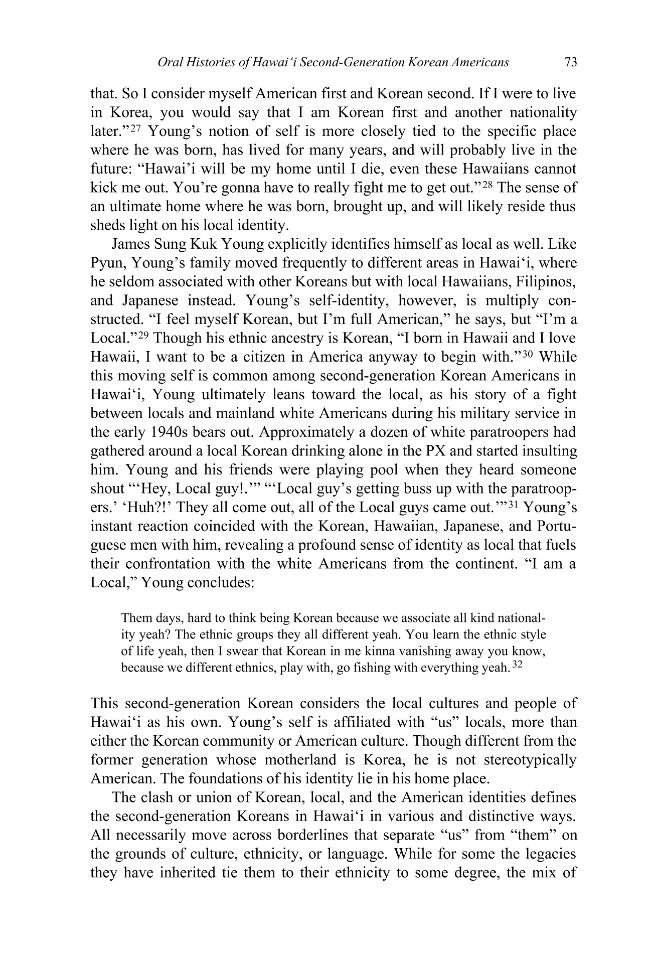 Oral Histories of Hawai'i Second-Generation Korean Americans 73

that. So I consider myself American first and Korean second. If I were to live in Korea, you would say that I am Korean first and another nationality later."$^{27}$ Young's notion of self is more closely tied to the specific place where he was born, has lived for many years, and will probably live in the future: "Hawai'i will be my home until I die, even these Hawaiians cannot kick me out. You're gonna have to really fight me to get out."$^{28}$ The sense of an ultimate home where he was born, brought up, and will likely reside thus sheds light on his local identity.

James Sung Kuk Young explicitly identifies himself as local as well. Like Pyun, Young's family moved frequently to different areas in Hawai'i, where he seldom associated with other Koreans but with local Hawaiians, Filipinos, and Japanese instead. Young's self-identity, however, is multiply constructed. "I feel myself Korean, but I'm full American," he says, but "I'm a Local."$^{29}$ Though his ethnic ancestry is Korean, "I born in Hawaii and I love Hawaii, I want to be a citizen in America anyway to begin with."$^{30}$ While this moving self is common among second-generation Korean Americans in Hawai'i, Young ultimately leans toward the local, as his story of a fight between locals and mainland white Americans during his military service in the early 1940s bears out. Approximately a dozen of white paratroopers had gathered around a local Korean drinking alone in the PX and started insulting him. Young and his friends were playing pool when they heard someone shout "'Hey, Local guy!.'" "'Local guy's getting buss up with the paratroopers.' 'Huh?!' They all come out, all of the Local guys came out.'"$^{31}$ Young's instant reaction coincided with the Korean, Hawaiian, Japanese, and Portuguese men with him, revealing a profound sense of identity as local that fuels their confrontation with the white Americans from the continent. "I am a Local," Young concludes:

Them days, hard to think being Korean because we associate all kind nationality yeah? The ethnic groups they all different yeah. You learn the ethnic style of life yeah, then I swear that Korean in me kinna vanishing away you know, because we different ethnics, play with, go fishing with everything yeah.$^{32}$

This second-generation Korean considers the local cultures and people of Hawai'i as his own. Young's self is affiliated with "us" locals, more than either the Korean community or American culture. Though different from the former generation whose motherland is Korea, he is not stereotypically American. The foundations of his identity lie in his home place.

The clash or union of Korean, local, and the American identities defines the second-generation Koreans in Hawai'i in various and distinctive ways. All necessarily move across borderlines that separate "us" from "them" on the grounds of culture, ethnicity, or language. While for some the legacies they have inherited tie them to their ethnicity to some degree, the mix of